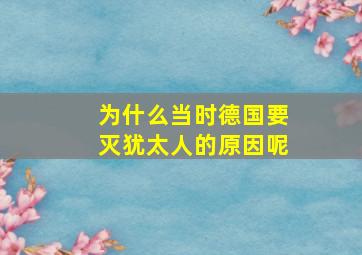 为什么当时德国要灭犹太人的原因呢